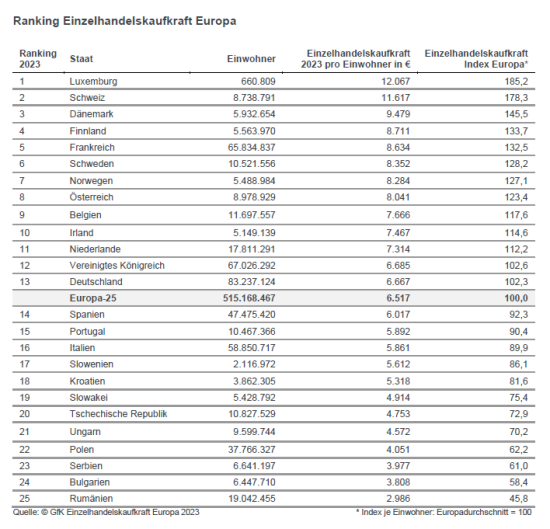 Ranking Einzelhandelskaufkraft Europa

| Ranking 2023 | Staat | Einwohner | Einzelhandelskaufkraft 2023 pro Einwohner in € | Einzelhandelskaufkraft Index Europa* |
|---|---|---|---|---|
| 1 | Luxemburg | 660.809 | 12.067 | 185,2 |
| 2 | Schweiz | 8.738.791 | 11.617 | 178,3 |
| 3 | Dänemark | 5.932.654 | 9.479 | 145,5 |
| 4 | Finnland | 5.563.970 | 8.711 | 133,7 |
| 5 | Frankreich | 65.834.837 | 8.634 | 132,5 |
| 6 | Schweden | 10.521.556 | 8.352 | 128,2 |
| 7 | Norwegen | 5.488.984 | 8.284 | 127,1 |
| 8 | Österreich | 8.978.929 | 8.041 | 123,4 |
| 9 | Belgien | 11.697.557 | 7.666 | 117,6 |
| 10 | Irland | 5.149.139 | 7.467 | 114,6 |
| 11 | Niederlande | 17.811.291 | 7.314 | 112,2 |
| 12 | Vereinigtes Königreich | 67.026.292 | 6.685 | 102,6 |
| 13 | Deutschland | 83.237.124 | 6.667 | 102,3 |
|  | Europa-25 | 515.168.467 | 6.517 | 100,0 |
| 14 | Spanien | 47.475.420 | 6.017 | 92,3 |
| 15 | Portugal | 10.467.366 | 5.892 | 90,4 |
| 16 | Italien | 58.850.717 | 5.861 | 89,9 |
| 17 | Slowenien | 2.116.972 | 5.612 | 86,1 |
| 18 | Kroatien | 3.862.305 | 5.318 | 81,6 |
| 19 | Slowakei | 5.428.792 | 4.914 | 75,4 |
| 20 | Tschechische Republik | 10.827.529 | 4.753 | 72,9 |
| 21 | Ungarn | 9.599.744 | 4.572 | 70,2 |
| 22 | Polen | 37.766.327 | 4.051 | 62,2 |
| 23 | Serbien | 6.641.197 | 3.977 | 61,0 |
| 24 | Bulgarien | 6.447.710 | 3.808 | 58,4 |
| 25 | Rumänien | 19.042.455 | 2.986 | 45,8 |

Quelle: © GfK Einzelhandelskaufkraft Europa 2023

* Index je Einwohner: Europadurchschnitt = 100